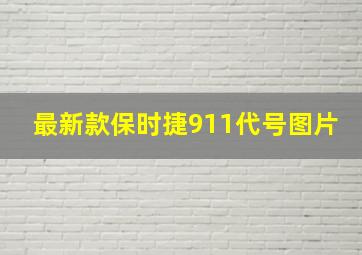 最新款保时捷911代号图片